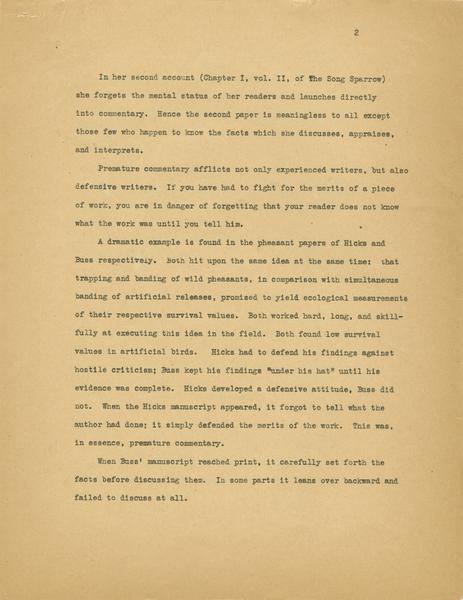 2

In her second account (Chapter I, vol. II, of The Song Sparrow) she forgets the mental status of her readers and launches directly into commentary. Hence the second paper is meaningless to all except those few who happen to know the facts which she discusses, appraises, and interprets.

Premature commentary afflicts not only experienced writers, but also defensive writers. If you have had to fight for the merits of a piece of work, you are in danger of forgetting that your reader does not know what the work was until you tell him.

A dramatic example is found in the pheasant papers of Hicks and Buss respectively. Both hit upon the same idea at the same time: that trapping and banding of wild pheasants, in comparison with simultaneous banding of artificial releases, promised to yield ecological measurements of their respective survival values. Both worked hard, long, and skillfully at executing this idea in the field. Both found low survival values in artificial birds. Hicks had to defend his findings against hostile criticism; Buss kept his findings "under his hat" until his evidence was complete. Hicks developed a defensive attitude, Buss did not. When the Hicks manuscript appeared, it forgot to tell what the author had done; it simply defended the merits of the work. This was, in essence, premature commentary.

When Buss' manuscript reached print, it carefully set forth the facts before discussing them. In some parts it leans over backward and failed to discuss at all.